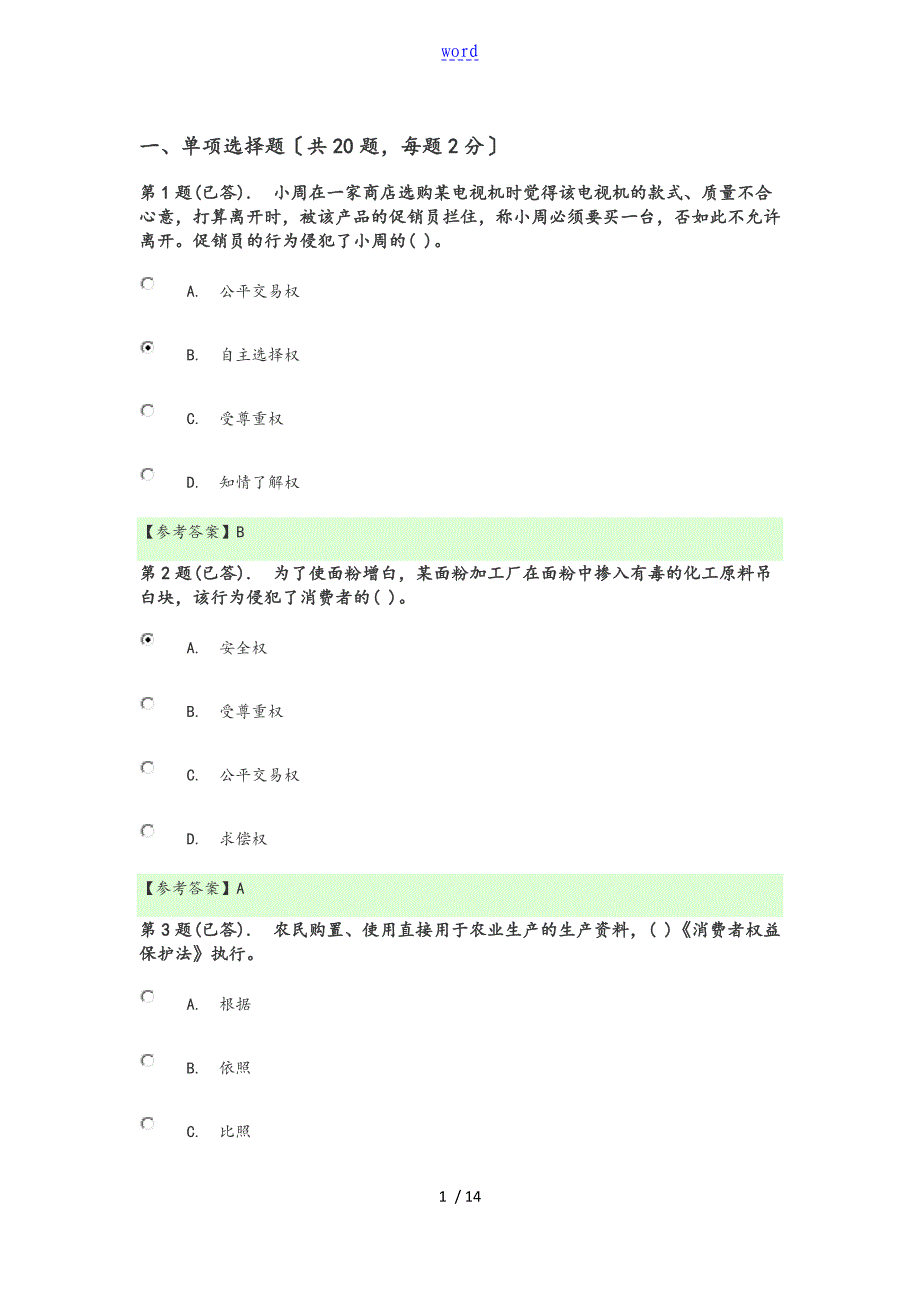 word

一、单项选择题〔共20题，每题2分〕

第1题(已答). 小周在一家商店选购某电视机时觉得该电视机的款式、质量不合心意，打算离开时，被该产品的促销员拦住，称小周必须要买一台，否如此不允许离开。促销员的行为侵犯了小周的( )。

A. 公平交易权

B. 自主选择权

C. 受尊重权

D. 知情了解权

【参考答案】B

第2题(已答). 为了使面粉增白，某面粉加工厂在面粉中掺入有毒的化工原料吊白块，该行为侵犯了消费者的( )。

A. 安全权

B. 受尊重权

C. 公平交易权

D. 求偿权

【参考答案】A

第3题(已答). 农民购置、使用直接用于农业生产的生产资料，( )《消费者权益保护法》执行。

A. 根据

B. 依照

C. 比照

1 / 14